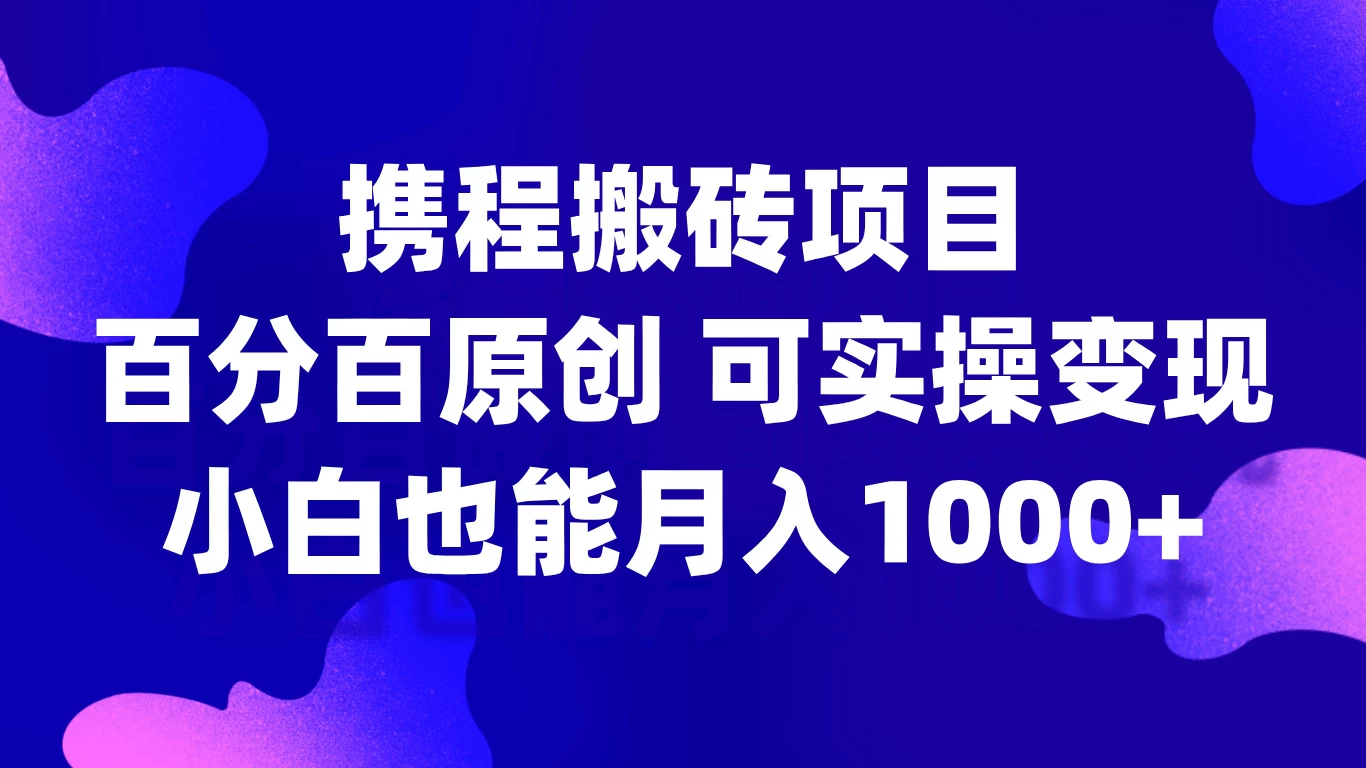 携程搬砖项目
百分百原创 可实操变现
小白也能月入1000+